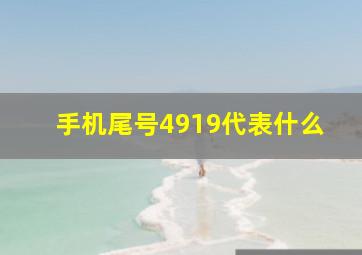 手机尾号4919代表什么